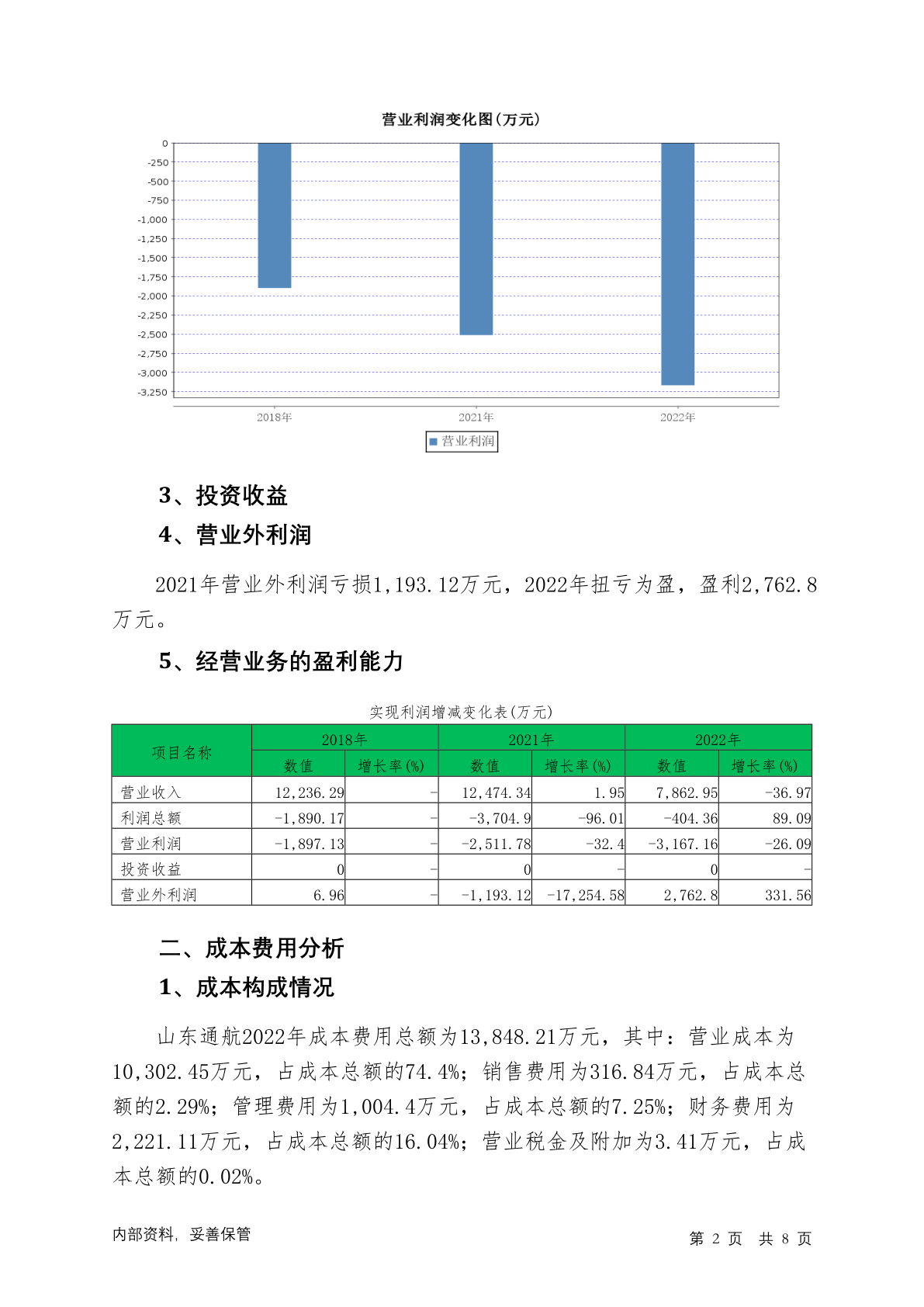 营业利润变化图(万元)

0
-250
-500
-750
-1,000
-1,250
-1,500
-1,750
-2,000
-2,250
-2,500
-2,750
-3,000
-3,250

2018年
2021年
2022年

营业利润

3、投资收益

4、营业外利润

2021年营业外利润亏损1,193.12万元，2022年扭亏为盈，盈利2,762.8万元。

5、经营业务的盈利能力

实现利润增减变化表(万元)

| 项目名称 | 2018年 数值 | 2018年 增长率(%) | 2021年 数值 | 2021年 增长率(%) | 2022年 数值 | 2022年 增长率(%) |
|---|---|---|---|---|---|---|
| 营业收入 | 12,236.29 | - | 12,474.34 | 1.95 | 7,862.95 | -36.97 |
| 利润总额 | -1,890.17 | - | -3,704.9 | -96.01 | -404.36 | 89.09 |
| 营业利润 | -1,897.13 | - | -2,511.78 | -32.4 | -3,167.16 | -26.09 |
| 投资收益 | 0 | - | 0 | - | 0 | - |
| 营业外利润 | 6.96 | - | -1,193.12 | -17,254.58 | 2,762.8 | 331.56 |

二、成本费用分析

1、成本构成情况

山东通航2022年成本费用总额为13,848.21万元，其中：营业成本为10,302.45万元，占成本总额的74.4%；销售费用为316.84万元，占成本总额的2.29%；管理费用为1,004.4万元，占成本总额的7.25%；财务费用为2,221.11万元，占成本总额的16.04%；营业税金及附加为3.41万元，占成本总额的0.02%。

内部资料，妥善保管

第 2 页 共 8 页